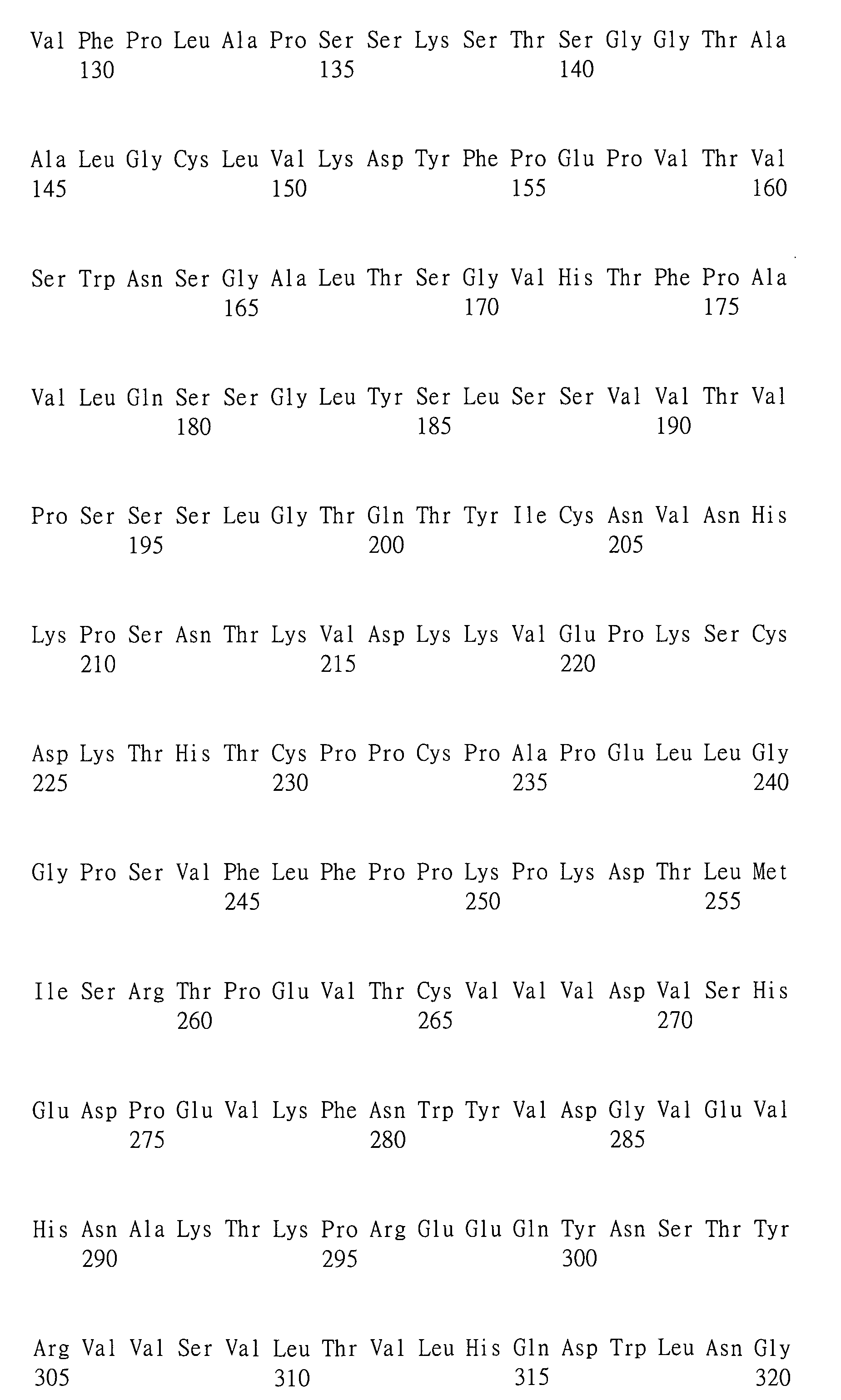 Val Phe Pro Leu Ala Pro Ser Ser Lys Ser Thr Ser Gly Gly Thr Ala
130 135 140

Ala Leu Gly Cys Leu Val Lys Asp Tyr Phe Pro Glu Pro Val Thr Val
145 150 155 160

Ser Trp Asn Ser Gly Ala Leu Thr Ser Gly Val His Thr Phe Pro Ala
165 170 175

Val Leu Gln Ser Ser Gly Leu Tyr Ser Leu Ser Ser Val Val Thr Val
180 185 190

Pro Ser Ser Ser Leu Gly Thr Gln Thr Tyr Ile Cys Asn Val Asn His
195 200 205

Lys Pro Ser Asn Thr Lys Val Asp Lys Lys Val Glu Pro Lys Ser Cys
210 215 220

Asp Lys Thr His Thr Cys Pro Pro Cys Pro Ala Pro Glu Leu Leu Gly
225 230 235 240

Gly Pro Ser Val Phe Leu Phe Pro Pro Lys Pro Lys Asp Thr Leu Met
245 250 255

Ile Ser Arg Thr Pro Glu Val Thr Cys Val Val Val Asp Val Ser His
260 265 270

Glu Asp Pro Glu Val Lys Phe Asn Trp Tyr Val Asp Gly Val Glu Val
275 280 285

His Asn Ala Lys Thr Lys Pro Arg Glu Glu Gln Tyr Asn Ser Thr Tyr
290 295 300

Arg Val Val Ser Val Leu Thr Val Leu His Gln Asp Trp Leu Asn Gly
305 310 315 320